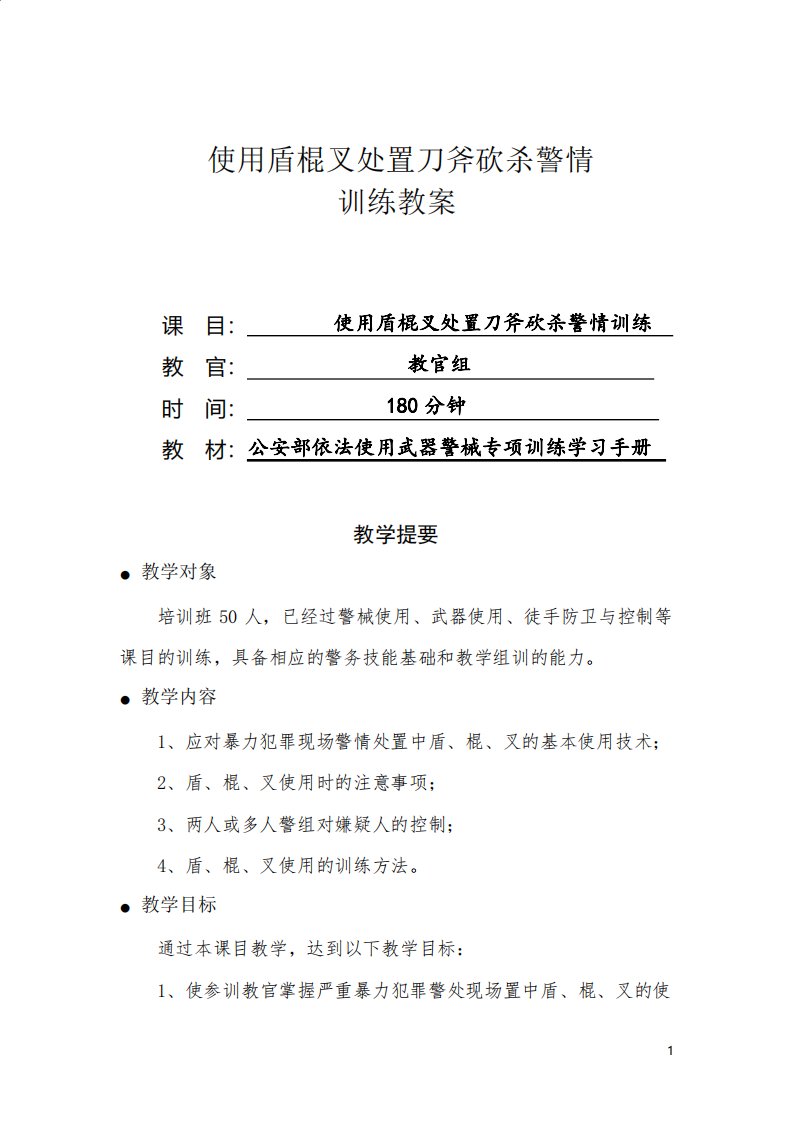 使用盾棍叉处置刀斧砍杀警情
训练教案

课　目: 使用盾棍叉处置刀斧砍杀警情训练

教　官: 教官组

时　间: 180 分钟

教　材: 公安部依法使用武器警械专项训练学习手册

教学提要

● 教学对象

培训班 50 人，已经过警械使用、武器使用、徒手防卫与控制等课目的训练，具备相应的警务技能基础和教学组训的能力。

● 教学内容

1、应对暴力犯罪现场警情处置中盾、棍、叉的基本使用技术;

2、盾、棍、叉使用时的注意事项;

3、两人或多人警组对嫌疑人的控制;

4、盾、棍、叉使用的训练方法。

● 教学目标

通过本课目教学，达到以下教学目标:

1、使参训教官掌握严重暴力犯罪警处现场置中盾、棍、叉的使

1